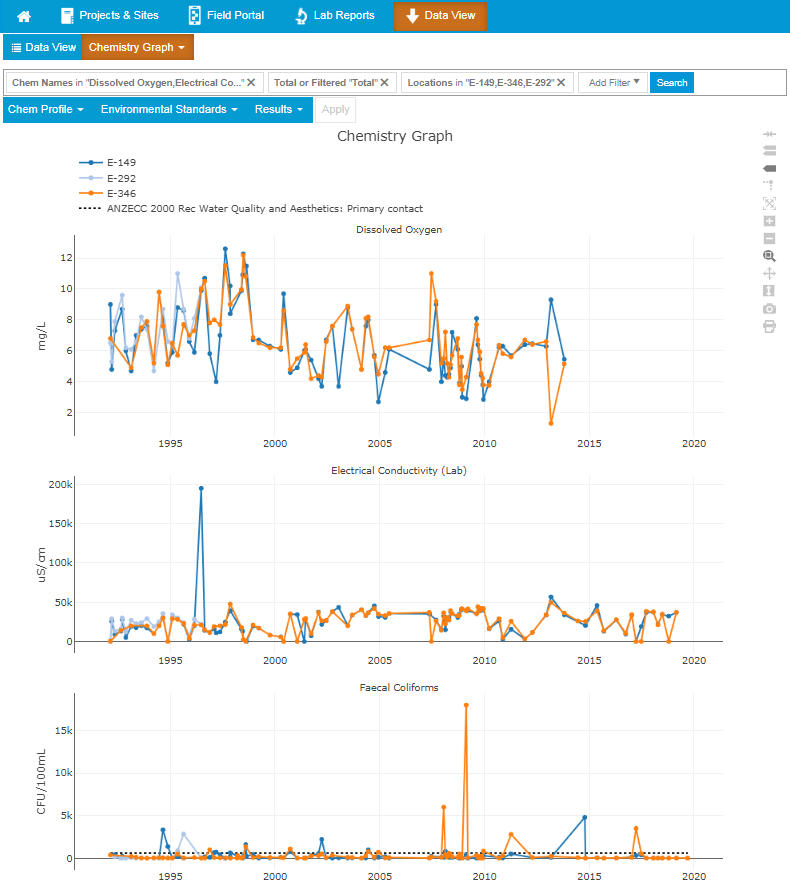 Projects & Sites Field Portal Lab Reports Data View

Data View Chemistry Graph

Chem Names in "Dissolved Oxygen,Electrical Co..." ✕ Total or Filtered "Total" ✕ Locations in "E-149,E-346,E-292" ✕ Add Filter Search

Chem Profile Environmental Standards Results Apply

Chemistry Graph

E-149
E-292
E-346
ANZECC 2000 Rec Water Quality and Aesthetics: Primary contact

Dissolved Oxygen

mg/L

12
10
8
6
4
2

1995 2000 2005 2010 2015 2020

Electrical Conductivity (Lab)

uS/cm

200k
150k
100k
50k
0

1995 2000 2005 2010 2015 2020

Faecal Coliforms

CFU/100mL

15k
10k
5k
0

1995 2000 2005 2010 2015 2020